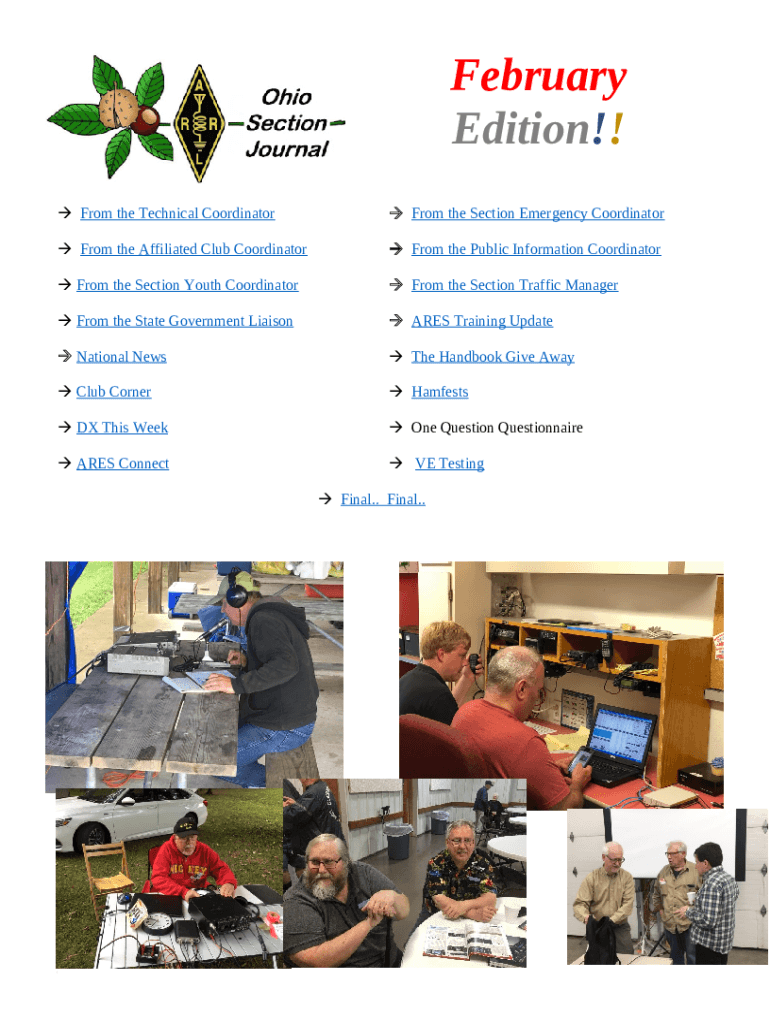 A R R L

Ohio Section Journal

February Edition!!

→ From the Technical Coordinator

→ From the Affiliated Club Coordinator

→ From the Section Youth Coordinator

→ From the State Government Liaison

→ National News

→ Club Corner

→ DX This Week

→ ARES Connect

→ From the Section Emergency Coordinator

→ From the Public Information Coordinator

→ From the Section Traffic Manager

→ ARES Training Update

→ The Handbook Give Away

→ Hamfests

→ One Question Questionnaire

→ VE Testing

→ Final.. Final..